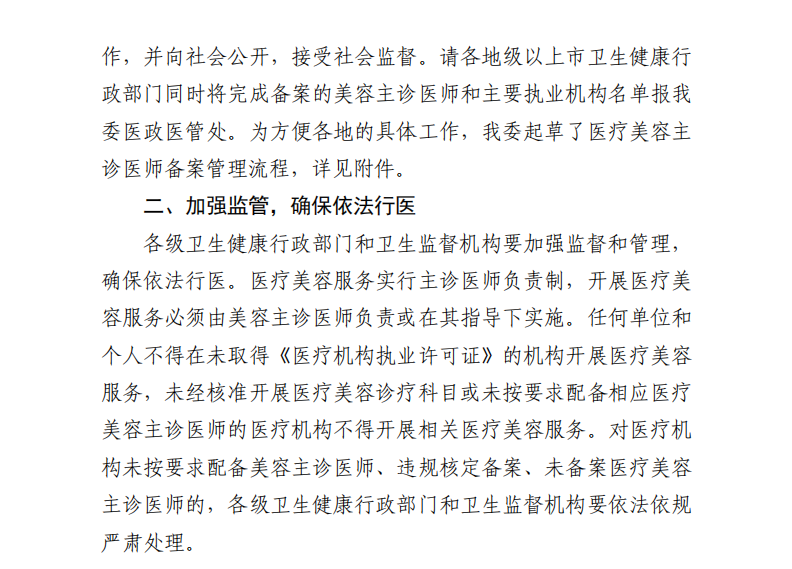 作，并向社会公开，接受社会监督。请各地级以上市卫生健康行政部门同时将完成备案的美容主诊医师和主要执业机构名单报我委医政医管处。为方便各地的具体工作，我委起草了医疗美容主诊医师备案管理流程，详见附件。

二、加强监管，确保依法行医

各级卫生健康行政部门和卫生监督机构要加强监督和管理，确保依法行医。医疗美容服务实行主诊医师负责制，开展医疗美容服务必须由美容主诊医师负责或在其指导下实施。任何单位和个人不得在未取得《医疗机构执业许可证》的机构开展医疗美容服务，未经核准开展医疗美容诊疗科目或未按要求配备相应医疗美容主诊医师的医疗机构不得开展相关医疗美容服务。对医疗机构未按要求配备美容主诊医师、违规核定备案、未备案医疗美容主诊医师的，各级卫生健康行政部门和卫生监督机构要依法依规严肃处理。